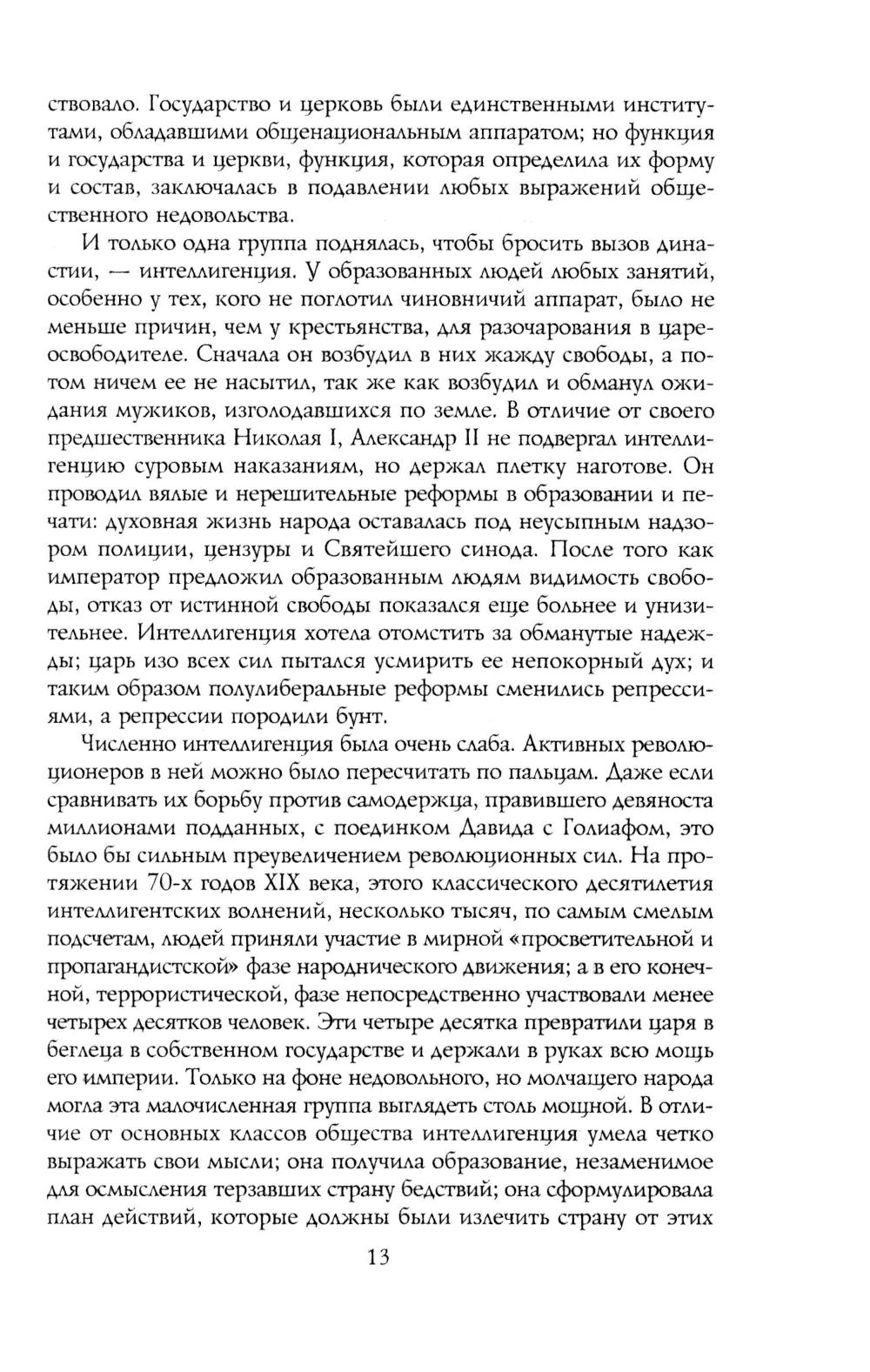 ствовало. Государство и церковь были единственными институтами, обладавшими общенациональным аппаратом; но функция и государства и церкви, функция, которая определила их форму и состав, заключалась в подавлении любых выражений общественного недовольства.

И только одна группа поднялась, чтобы бросить вызов династии, — интеллигенция. У образованных людей любых занятий, особенно у тех, кого не поглотил чиновничий аппарат, было не меньше причин, чем у крестьянства, для разочарования в царе-освободителе. Сначала он возбудил в них жажду свободы, а потом ничем ее не насытил, так же как возбудил и обманул ожидания мужиков, изголодавшихся по земле. В отличие от своего предшественника Николая I, Александр II не подвергал интеллигенцию суровым наказаниям, но держал плетку наготове. Он проводил вялые и нерешительные реформы в образовании и печати: духовная жизнь народа оставалась под неусыпным надзором полиции, цензуры и Святейшего синода. После того как император предложил образованным людям видимость свободы, отказ от истинной свободы показался еще больнее и унизительнее. Интеллигенция хотела отомстить за обманутые надежды; царь изо всех сил пытался усмирить ее непокорный дух; и таким образом полулиберальные реформы сменились репрессиями, а репрессии породили бунт.

Численно интеллигенция была очень слаба. Активных революционеров в ней можно было пересчитать по пальцам. Даже если сравнивать их борьбу против самодержца, правившего девяноста миллионами подданных, с поединком Давида с Голиафом, это было бы сильным преувеличением революционных сил. На протяжении 70-х годов XIX века, этого классического десятилетия интеллигентских волнений, несколько тысяч, по самым смелым подсчетам, людей приняли участие в мирной «просветительной и пропагандистской» фазе народнического движения; а в его конечной, террористической, фазе непосредственно участвовали менее четырех десятков человек. Эти четыре десятка превратили царя в беглеца в собственном государстве и держали в руках всю мощь его империи. Только на фоне недовольного, но молчащего народа могла эта малочисленная группа выглядеть столь мощной. В отличие от основных классов общества интеллигенция умела четко выражать свои мысли; она получила образование, незаменимое для осмысления терзавших страну бедствий; она сформулировала план действий, которые должны были излечить страну от этих

13